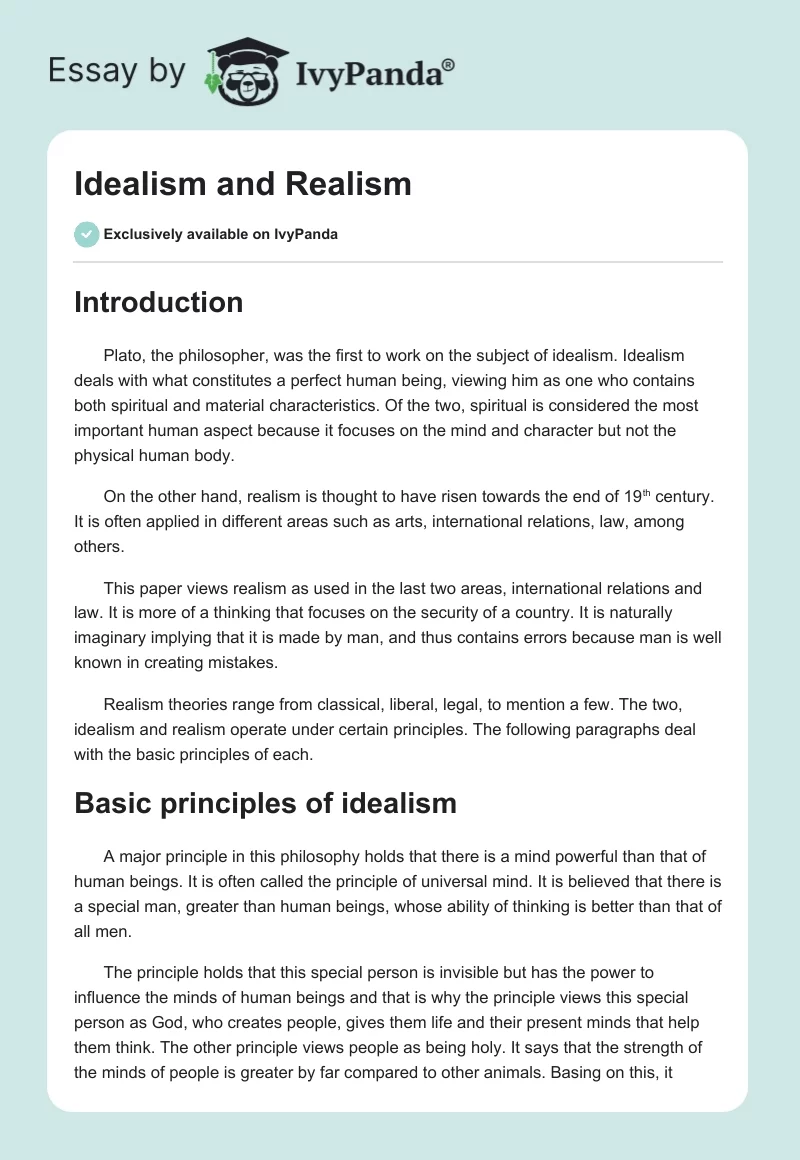 Essay by IvyPanda®

Idealism and Realism

Exclusively available on IvyPanda

Introduction

Plato, the philosopher, was the first to work on the subject of idealism. Idealism deals with what constitutes a perfect human being, viewing him as one who contains both spiritual and material characteristics. Of the two, spiritual is considered the most important human aspect because it focuses on the mind and character but not the physical human body.

On the other hand, realism is thought to have risen towards the end of 19$^{th}$ century. It is often applied in different areas such as arts, international relations, law, among others.

This paper views realism as used in the last two areas, international relations and law. It is more of a thinking that focuses on the security of a country. It is naturally imaginary implying that it is made by man, and thus contains errors because man is well known in creating mistakes.

Realism theories range from classical, liberal, legal, to mention a few. The two, idealism and realism operate under certain principles. The following paragraphs deal with the basic principles of each.

Basic principles of idealism

A major principle in this philosophy holds that there is a mind powerful than that of human beings. It is often called the principle of universal mind. It is believed that there is a special man, greater than human beings, whose ability of thinking is better than that of all men.

The principle holds that this special person is invisible but has the power to influence the minds of human beings and that is why the principle views this special person as God, who creates people, gives them life and their present minds that help them think. The other principle views people as being holy. It says that the strength of the minds of people is greater by far compared to other animals. Basing on this, it